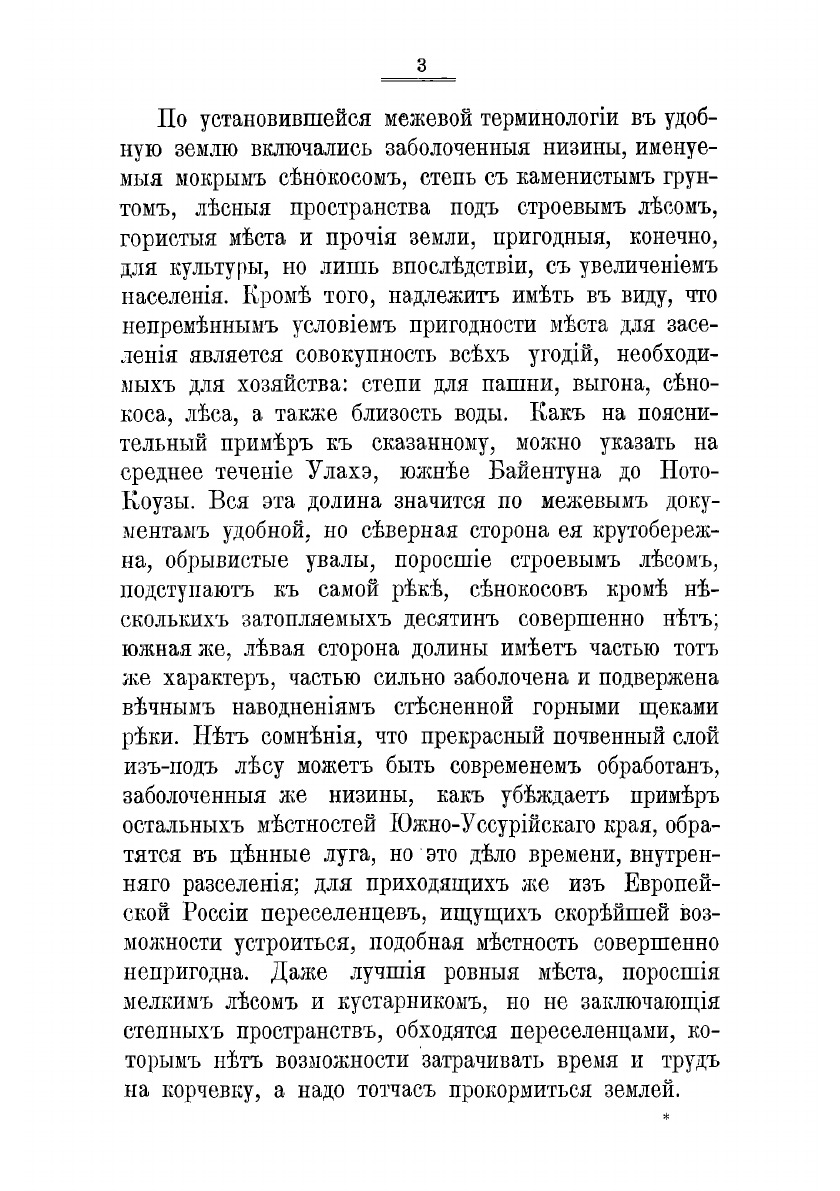 3

По установившейся межевой терминологіи въ удобную землю включались заболоченныя низины, именуемыя мокрымъ сѣнокосомъ, степь съ каменистымъ грунтомъ, лѣсныя пространства подъ строевымъ лѣсомъ, гористыя мѣста и прочія земли, пригодныя, конечно, для культуры, но лишь впослѣдствіи, съ увеличеніемъ населенія. Кромѣ того, надлежитъ имѣть въ виду, что непремѣннымъ условіемъ пригодности мѣста для заселенія является совокупность всѣхъ угодій, необходимыхъ для хозяйства: степи для пашни, выгона, сѣнокоса, лѣса, а также близость воды. Какъ на пояснительный примѣръ къ сказанному, можно указать на среднее теченіе Улахэ, южнѣе Байентуна до Ното-Коузы. Вся эта долина значится по межевымъ документамъ удобной, но сѣверная сторона ея крутобережна, обрывистые увалы, поросшіе строевымъ лѣсомъ, подступаютъ къ самой рѣкѣ, сѣнокосовъ кромѣ нѣсколькихъ затопляемыхъ десятинъ совершенно нѣтъ; южная же, лѣвая сторона долины имѣетъ частью тотъ же характеръ, частью сильно заболочена и подвержена вѣчнымъ наводненіямъ стѣсненной горными щеками рѣки. Нѣтъ сомнѣнія, что прекрасный почвенный слой изъ-подъ лѣсу можетъ быть современемъ обработанъ, заболоченныя же низины, какъ убѣждаетъ примѣръ остальныхъ мѣстностей Южно-Уссурійскаго края, обратятся въ цѣнные луга, но это дѣло времени, внутренняго разселенія; для приходящихъ же изъ Европейской Россіи переселенцевъ, ищущихъ скорѣйшей возможности устроиться, подобная мѣстность совершенно непригодна. Даже лучшія ровныя мѣста, поросшія мелкимъ лѣсомъ и кустарникомъ, но не заключающія степныхъ пространствъ, обходятся переселенцами, которымъ нѣтъ возможности затрачивать время и трудъ на корчевку, а надо тотчасъ прокормиться землей.

*